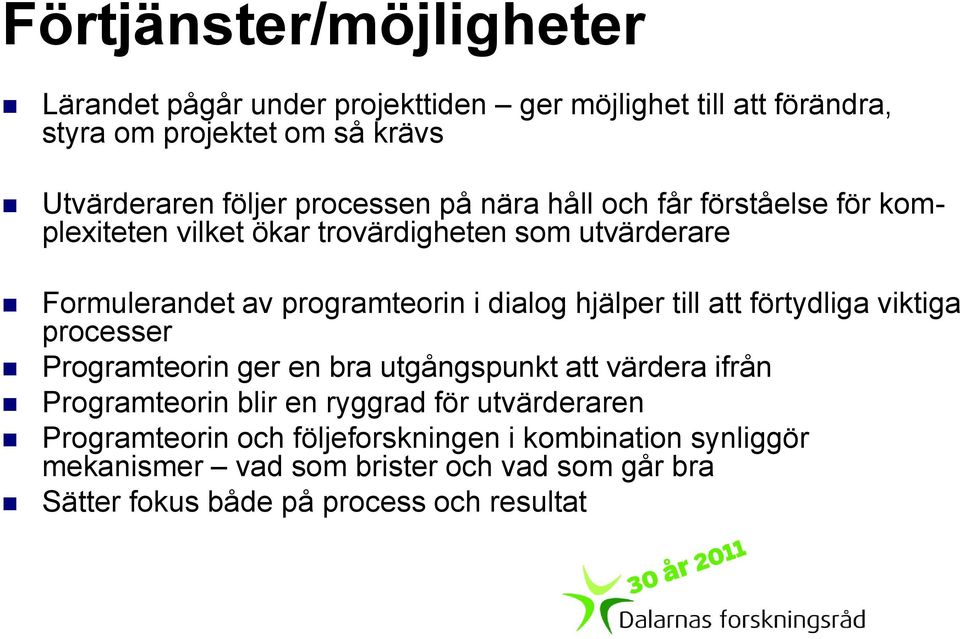 Förtjänster/möjligheter

Lärandet pågår under projekttiden – ger möjlighet till att förändra, styra om projektet om så krävs

Utvärderaren följer processen på nära håll och får förståelse för komplexiteten vilket ökar trovärdigheten som utvärderare

Formulerandet av programteorin i dialog hjälper till att förtydliga viktiga processer

Programteorin ger en bra utgångspunkt att värdera ifrån

Programteorin blir en ryggrad för utvärderaren

Programteorin och följeforskningen i kombination synliggör mekanismer – vad som brister och vad som går bra

Sätter fokus både på process och resultat

30 år 2011

Dalarnas forskningsråd